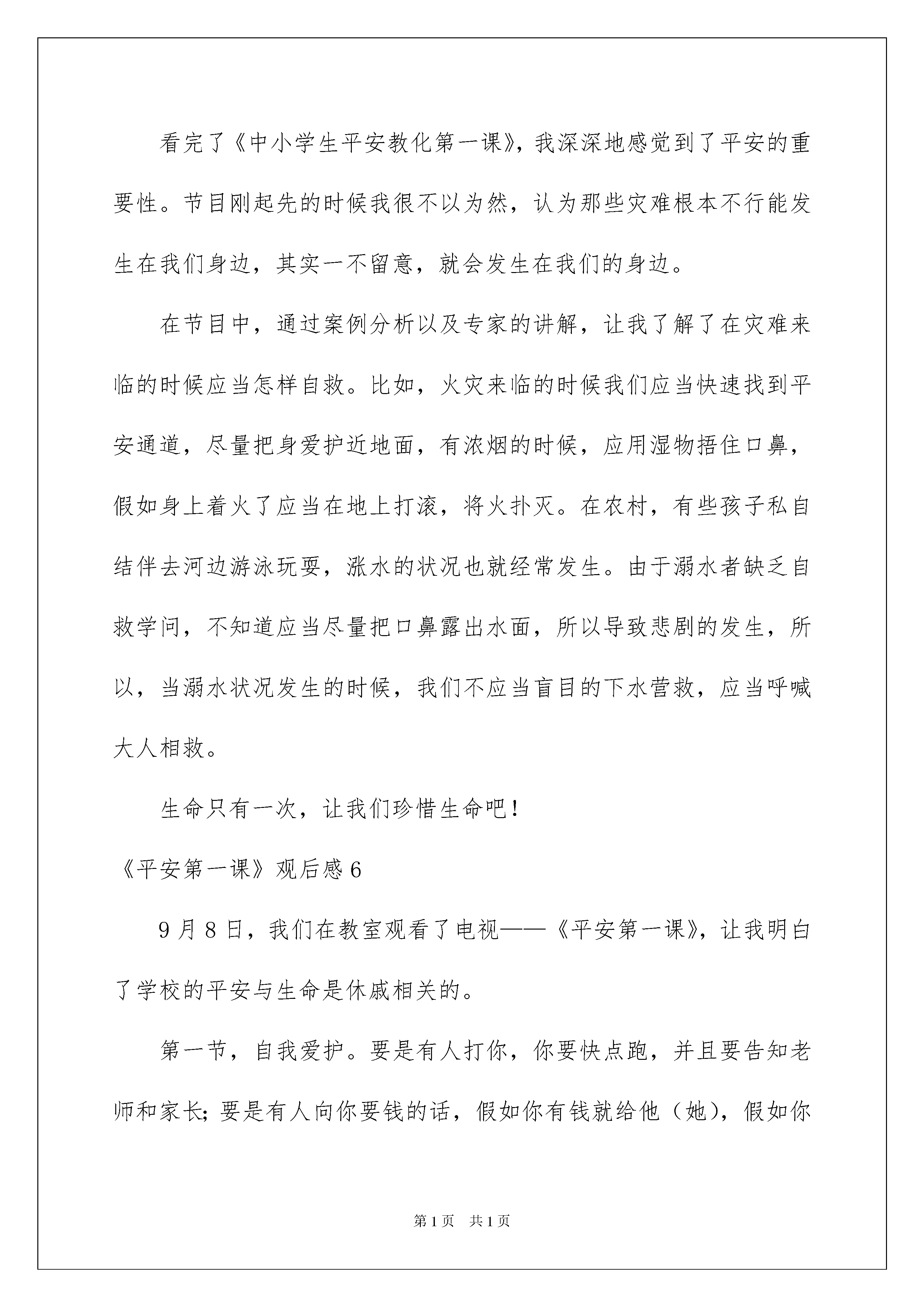 看完了《中小学生平安教化第一课》，我深深地感觉到了平安的重要性。节目刚起先的时候我很不以为然，认为那些灾难根本不行能发生在我们身边，其实一不留意，就会发生在我们的身边。

在节目中，通过案例分析以及专家的讲解，让我了解了在灾难来临的时候应当怎样自救。比如，火灾来临的时候我们应当快速找到平安通道，尽量把身爱护近地面，有浓烟的时候，应用湿物捂住口鼻，假如身上着火了应当在地上打滚，将火扑灭。在农村，有些孩子私自结伴去河边游泳玩耍，涨水的状况也就经常发生。由于溺水者缺乏自救学问，不知道应当尽量把口鼻露出水面，所以导致悲剧的发生，所以，当溺水状况发生的时候，我们不应当盲目的下水营救，应当呼喊大人相救。

生命只有一次，让我们珍惜生命吧！

《平安第一课》观后感6

9月8日，我们在教室观看了电视——《平安第一课》，让我明白了学校的平安与生命是休戚相关的。

第一节，自我爱护。要是有人打你，你要快点跑，并且要告知老师和家长；要是有人向你要钱的话，假如你有钱就给他（她），假如你

第1页　共1页